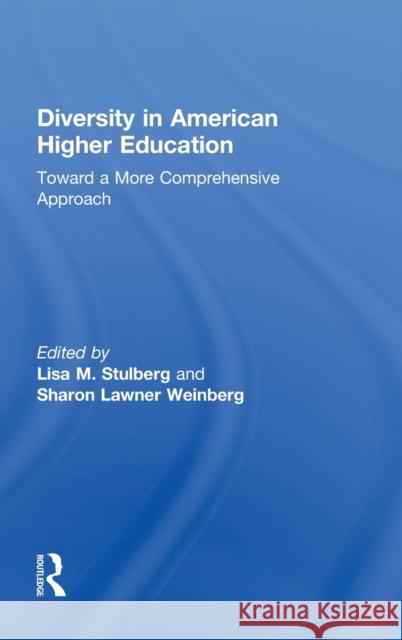 Diversity in American Higher Education

Toward a More Comprehensive Approach

Edited by
Lisa M. Stulberg and
Sharon Lawner Weinberg

ROUTLEDGE